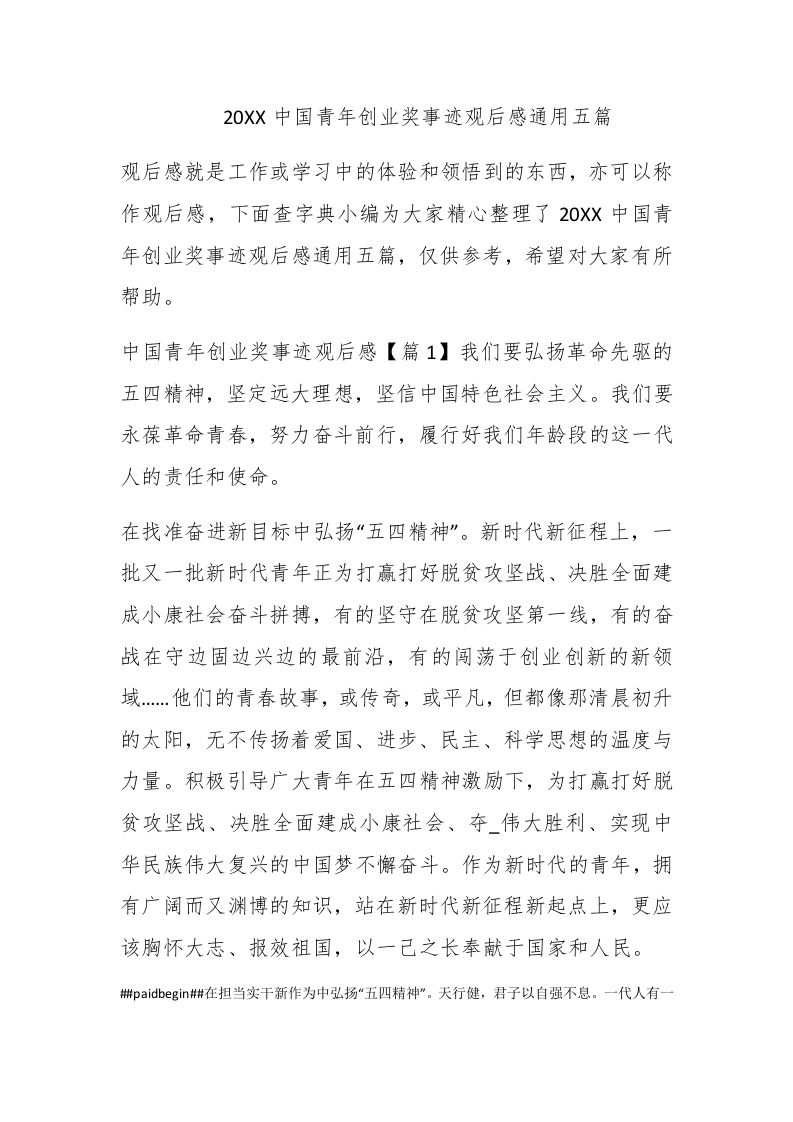 20XX 中国青年创业奖事迹观后感通用五篇

观后感就是工作或学习中的体验和领悟到的东西，亦可以称作观后感，下面查字典小编为大家精心整理了 20XX 中国青年创业奖事迹观后感通用五篇，仅供参考，希望对大家有所帮助。

中国青年创业奖事迹观后感【篇 1】我们要弘扬革命先驱的五四精神，坚定远大理想，坚信中国特色社会主义。我们要永葆革命青春，努力奋斗前行，履行好我们年龄段的这一代人的责任和使命。

在找准奋进新目标中弘扬“五四精神”。新时代新征程上，一批又一批新时代青年正为打赢打好脱贫攻坚战、决胜全面建成小康社会奋斗拼搏，有的坚守在脱贫攻坚第一线，有的奋战在守边固边兴边的最前沿，有的闯荡于创业创新的新领域......他们的青春故事，或传奇，或平凡，但都像那清晨初升的太阳，无不传扬着爱国、进步、民主、科学思想的温度与力量。积极引导广大青年在五四精神激励下，为打赢打好脱贫攻坚战、决胜全面建成小康社会、夺_伟大胜利、实现中华民族伟大复兴的中国梦不懈奋斗。作为新时代的青年，拥有广阔而又渊博的知识，站在新时代新征程新起点上，更应该胸怀大志、报效祖国，以一己之长奉献于国家和人民。

##paidbegin##在担当实干新作为中弘扬“五四精神”。天行健，君子以自强不息。一代人有一